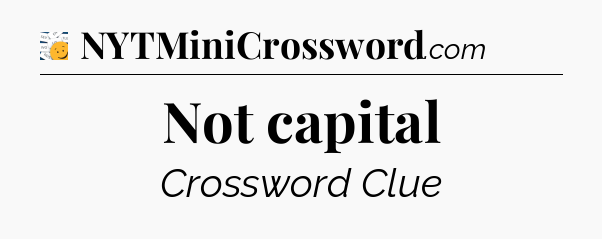 NYTMiniCrossword.com

Not capital

Crossword Clue